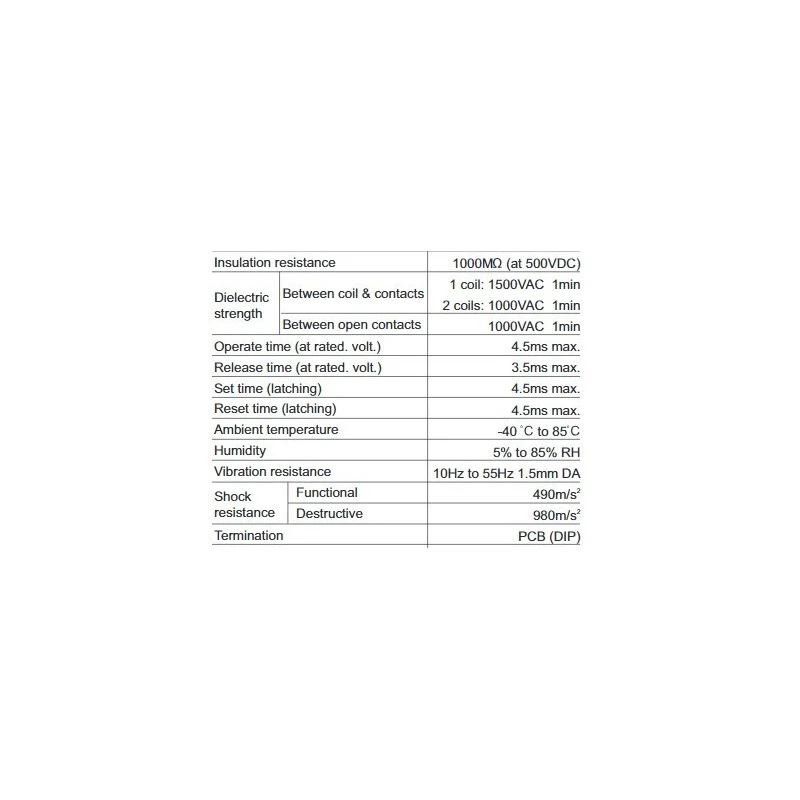 | Insulation resistance |  | 1000MΩ (at 500VDC) |
|---|---|---|
| Dielectric strength | Between coil & contacts | 1 coil: 1500VAC 1min |
|  |  | 2 coils: 1000VAC 1min |
|  | Between open contacts | 1000VAC 1min |
| Operate time (at rated. volt.) |  | 4.5ms max. |
| Release time (at rated. volt.) |  | 3.5ms max. |
| Set time (latching) |  | 4.5ms max. |
| Reset time (latching) |  | 4.5ms max. |
| Ambient temperature |  | -40 °C to 85°C |
| Humidity |  | 5% to 85% RH |
| Vibration resistance |  | 10Hz to 55Hz 1.5mm DA |
| Shock resistance | Functional | $490m/s^2$ |
|  | Destructive | $980m/s^2$ |
| Termination |  | PCB (DIP) |